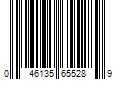 0 46135 65528 9